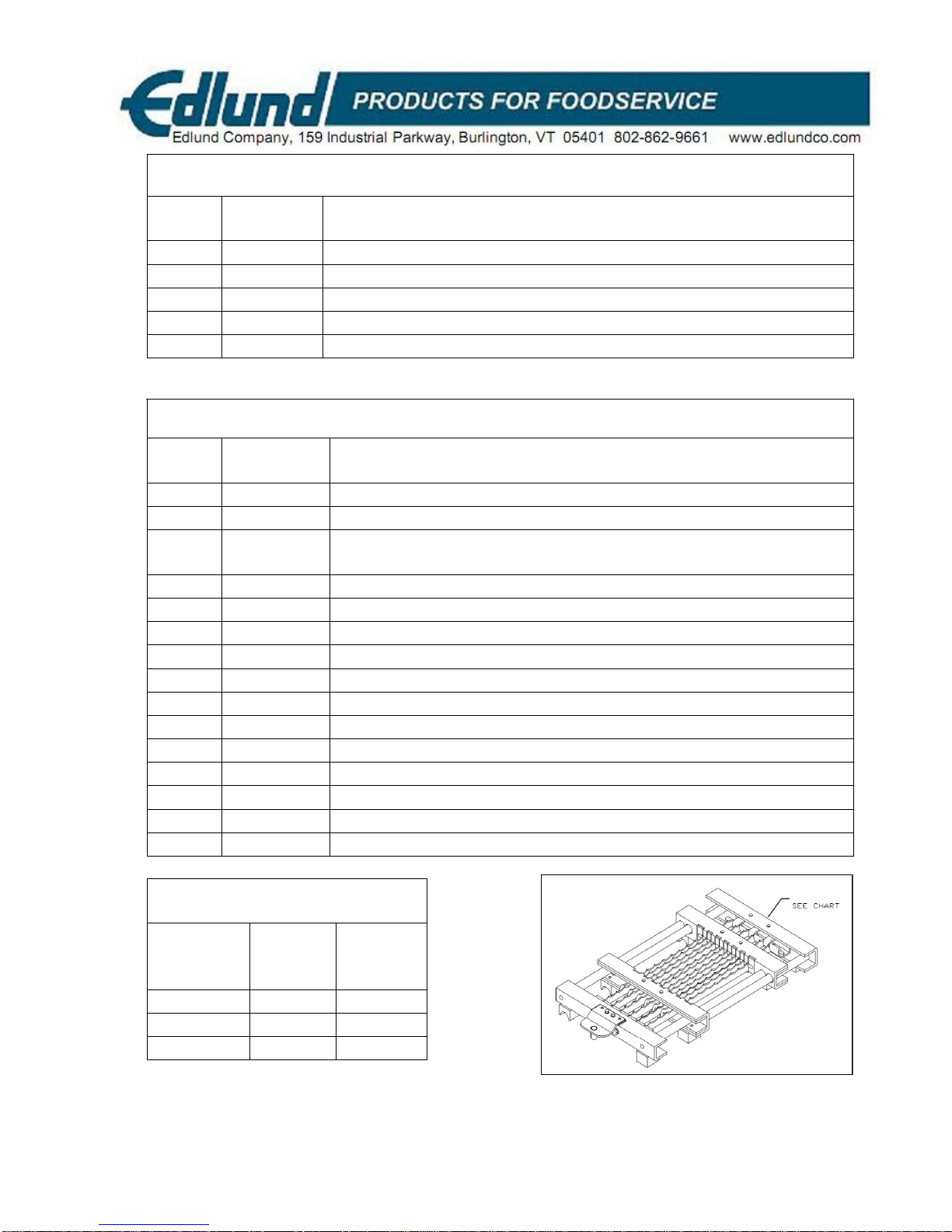 Edlund PRODUCTS FOR FOODSERVICE
Edlund Company, 159 Industrial Parkway, Burlington, VT 05401 802-862-9661 www.edlundco.com

SEE CHART